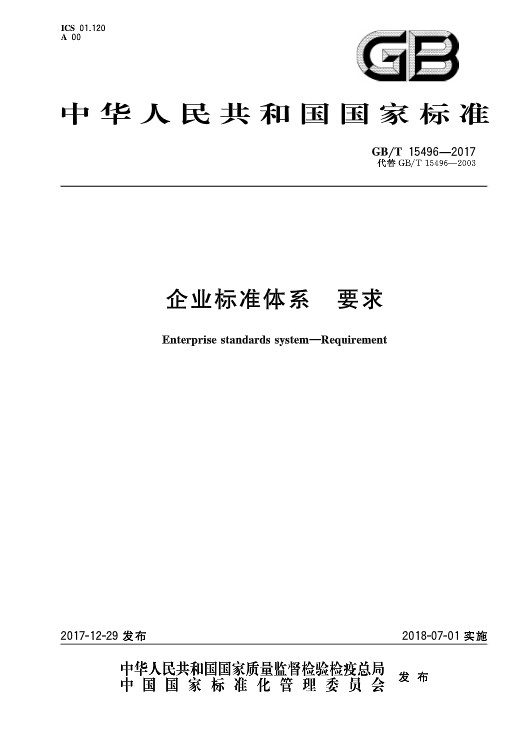 ICS 01.120
A 00

GB

中华人民共和国国家标准

GB/T 15496—2017
代替GB/T 15496—2003

企业标准体系 要求

Enterprise standards system—Requirement

2017-12-29发布

2018-07-01实施

中华人民共和国国家质量监督检验检疫总局
中国国家标准化管理委员会
发布